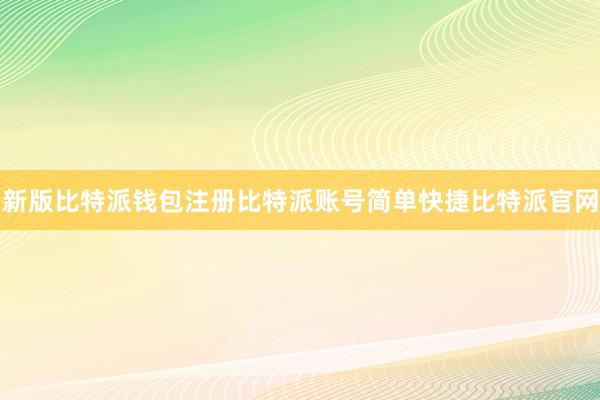 新版比特派钱包注册比特派账号简单快捷比特派官网